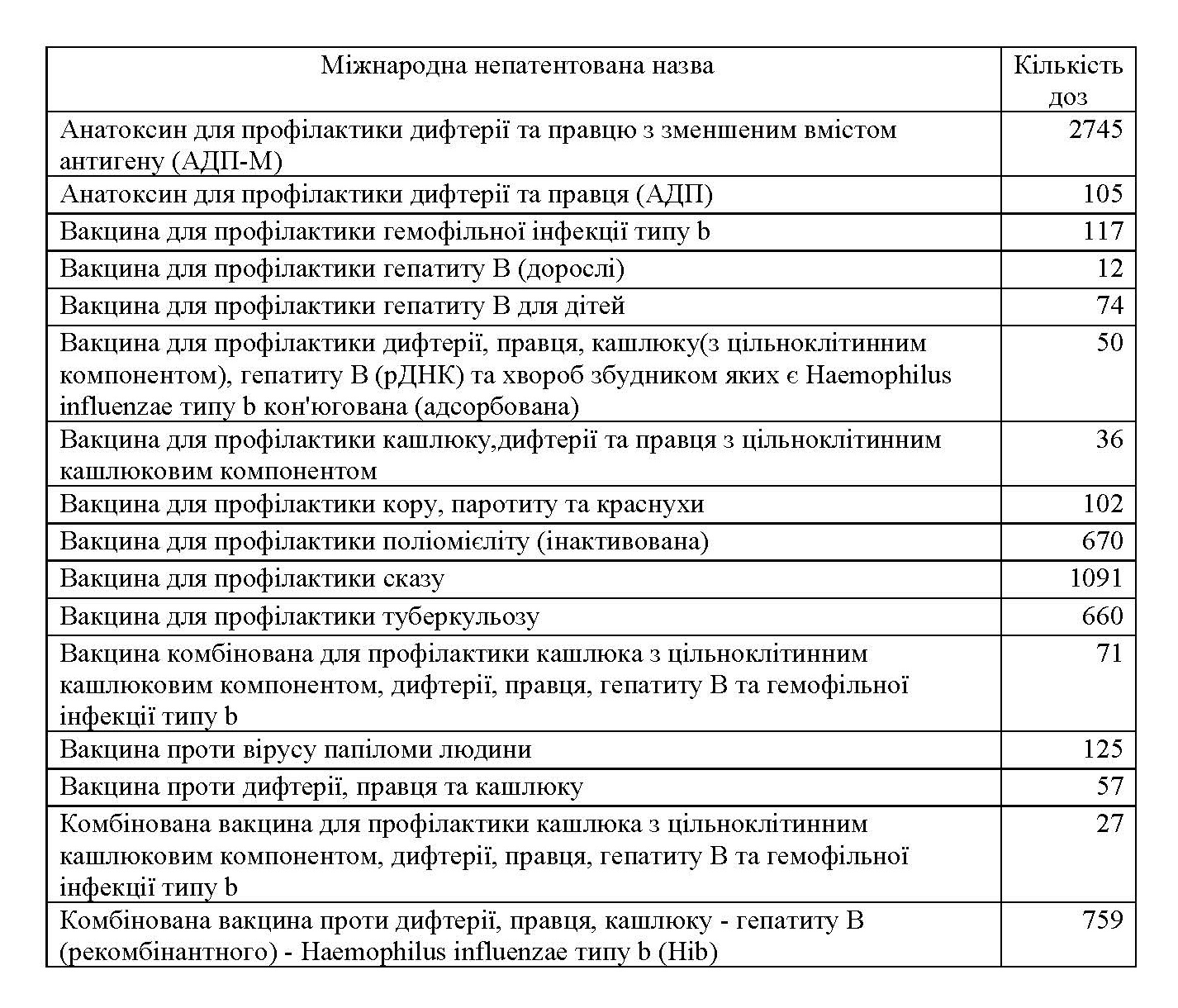 | Міжнародна непатентована назва | Кількість доз |
|---|---|
| Анатоксин для профілактики дифтерії та правцю з зменшеним вмістом антигену (АДП-М) | 2745 |
| Анатоксин для профілактики дифтерії та правця (АДП) | 105 |
| Вакцина для профілактики гемофільної інфекції типу b | 117 |
| Вакцина для профілактики гепатиту В (дорослі) | 12 |
| Вакцина для профілактики гепатиту В для дітей | 74 |
| Вакцина для профілактики дифтерії, правця, кашлюку(з цільноклітинним компонентом), гепатиту В (рДНК) та хвороб збудником яких є Haemophilus influenzae типу b кон'югована (адсорбована) | 50 |
| Вакцина для профілактики кашлюку,дифтерії та правця з цільноклітинним кашлюковим компонентом | 36 |
| Вакцина для профілактики кору, паротиту та краснухи | 102 |
| Вакцина для профілактики поліомієліту (інактивована) | 670 |
| Вакцина для профілактики сказу | 1091 |
| Вакцина для профілактики туберкульозу | 660 |
| Вакцина комбінована для профілактики кашлюка з цільноклітинним кашлюковим компонентом, дифтерії, правця, гепатиту В та гемофільної інфекції типу b | 71 |
| Вакцина проти вірусу папіломи людини | 125 |
| Вакцина проти дифтерії, правця та кашлюку | 57 |
| Комбінована вакцина для профілактики кашлюка з цільноклітинним кашлюковим компонентом, дифтерії, правця, гепатиту В та гемофільної інфекції типу b | 27 |
| Комбінована вакцина проти дифтерії, правця, кашлюку - гепатиту В (рекомбінантного) - Haemophilus influenzae типу b (Hib) | 759 |